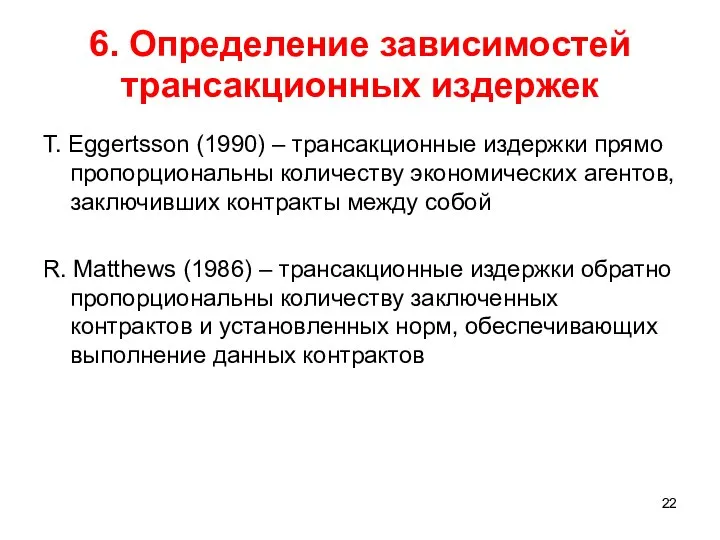 6. Определение зависимостей трансакционных издержек

T. Eggertsson (1990) – трансакционные издержки прямо пропорциональны количеству экономических агентов, заключивших контракты между собой

R. Matthews (1986) – трансакционные издержки обратно пропорциональны количеству заключенных контрактов и установленных норм, обеспечивающих выполнение данных контрактов

22